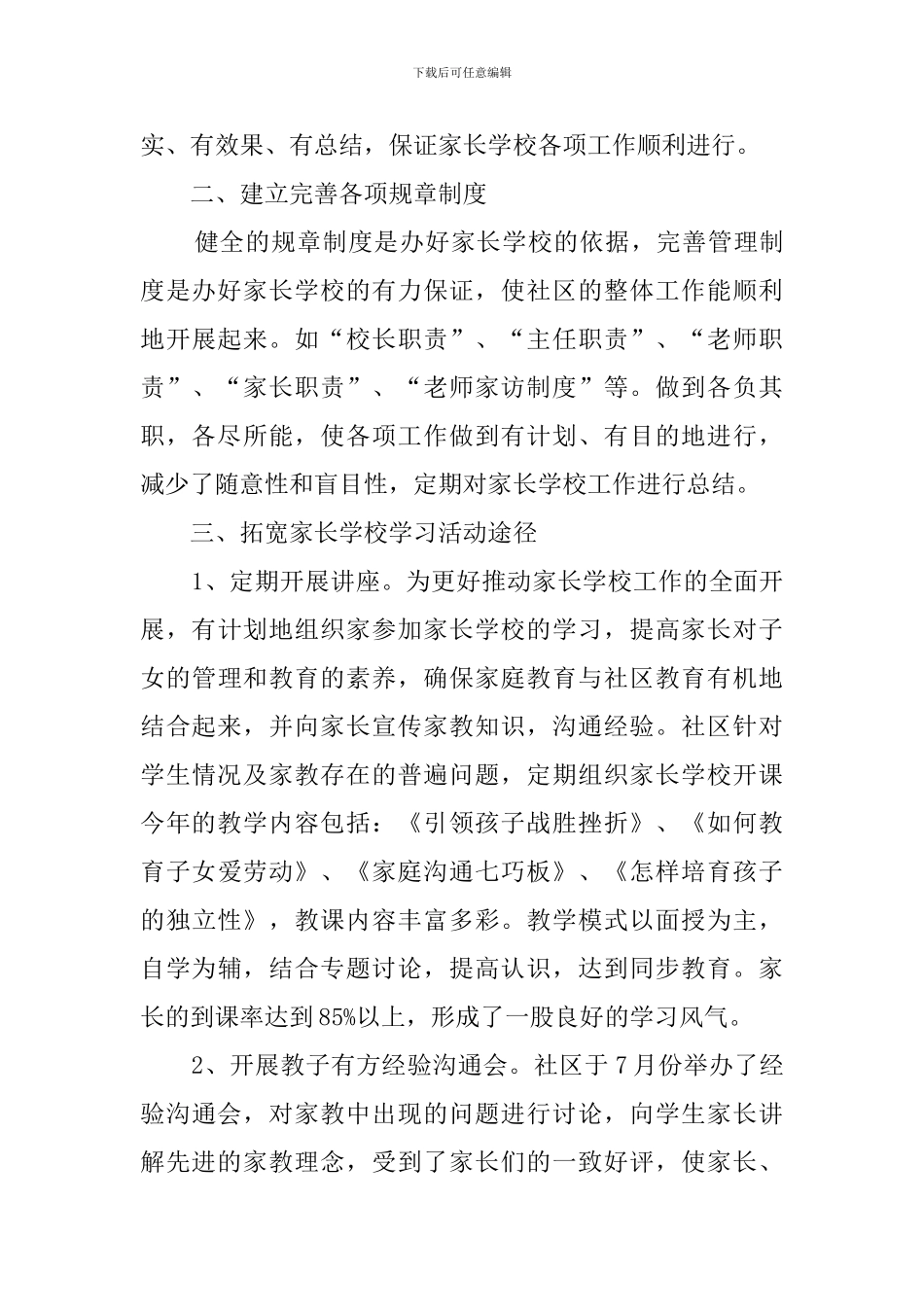 下载后可任意编辑

实、有效果、有总结，保证家长学校各项工作顺利进行。

二、建立完善各项规章制度

健全的规章制度是办好家长学校的依据，完善管理制度是办好家长学校的有力保证，使社区的整体工作能顺利地开展起来。如“校长职责”、“主任职责”、“老师职责”、“家长职责”、“老师家访制度”等。做到各负其职，各尽所能，使各项工作做到有计划、有目的地进行，减少了随意性和盲目性，定期对家长学校工作进行总结。

三、拓宽家长学校学习活动途径

1、定期开展讲座。为更好推动家长学校工作的全面开展，有计划地组织家参加家长学校的学习，提高家长对子女的管理和教育的素养，确保家庭教育与社区教育有机地结合起来，并向家长宣传家教知识，沟通经验。社区针对学生情况及家教存在的普遍问题，定期组织家长学校开课今年的教学内容包括：《引领孩子战胜挫折》、《如何教育子女爱劳动》、《家庭沟通七巧板》、《怎样培育孩子的独立性》，教课内容丰富多彩。教学模式以面授为主，自学为辅，结合专题讨论，提高认识，达到同步教育。家长的到课率达到85%以上，形成了一股良好的学习风气。

2、开展教子有方经验沟通会。社区于7月份举办了经验沟通会，对家教中出现的问题进行讨论，向学生家长讲解先进的家教理念，受到了家长们的一致好评，使家长、